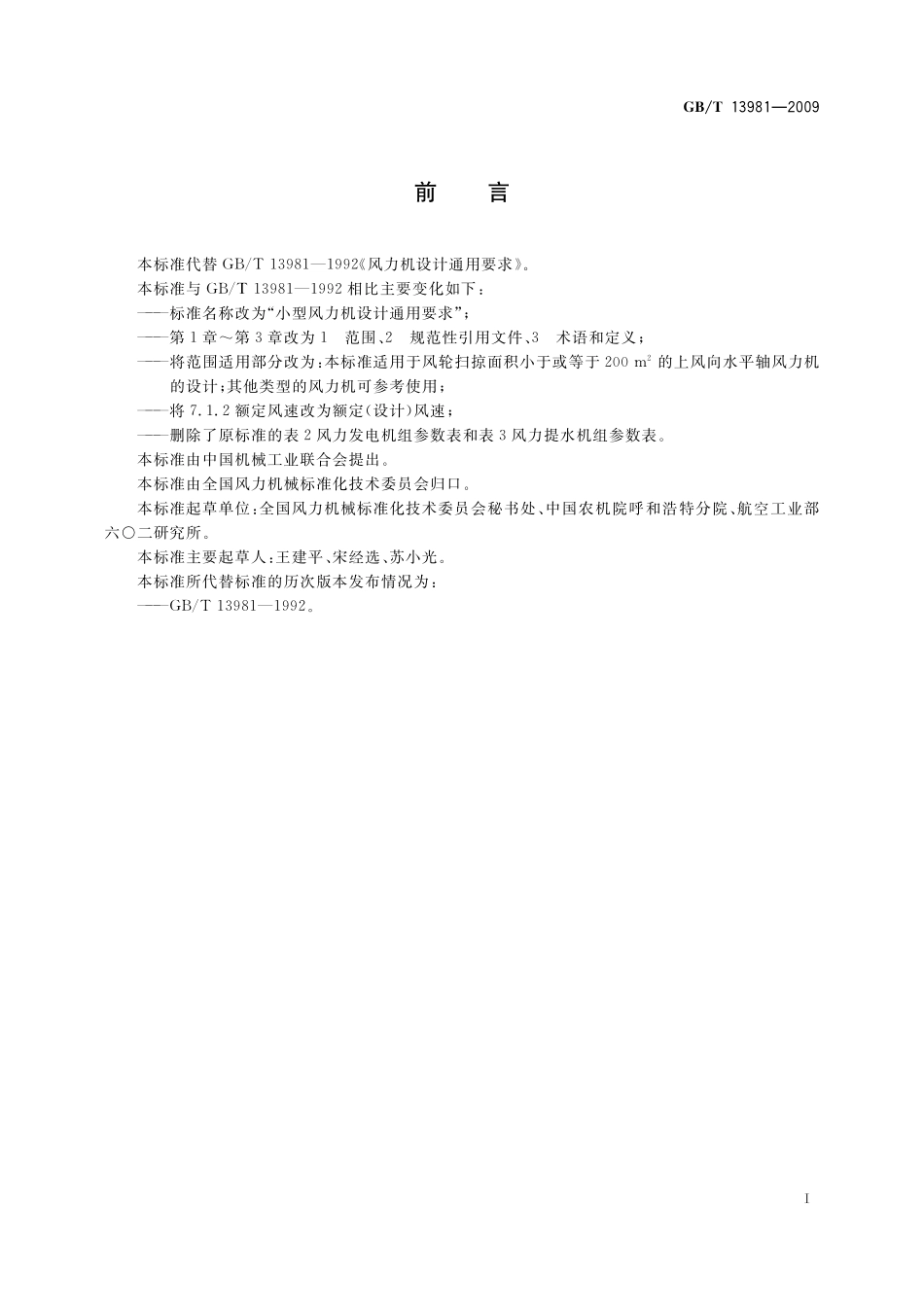 GB/T 13981—2009

前　　言

本标准代替 GB/T 13981—1992《风力机设计通用要求》。

本标准与 GB/T 13981—1992 相比主要变化如下：

——标准名称改为“小型风力机设计通用要求”；

——第 1 章～第 3 章改为 1　范围、2　规范性引用文件、3　术语和定义；

——将范围适用部分改为：本标准适用于风轮扫掠面积小于或等于 200 $m^2$ 的上风向水平轴风力机的设计；其他类型的风力机可参考使用；

——将 7.1.2 额定风速改为额定（设计）风速；

——删除了原标准的表 2 风力发电机组参数表和表 3 风力提水机组参数表。

本标准由中国机械工业联合会提出。

本标准由全国风力机械标准化技术委员会归口。

本标准起草单位：全国风力机械标准化技术委员会秘书处、中国农机院呼和浩特分院、航空工业部六〇二研究所。

本标准主要起草人：王建平、宋经选、苏小光。

本标准所代替标准的历次版本发布情况为：

——GB/T 13981—1992。

I